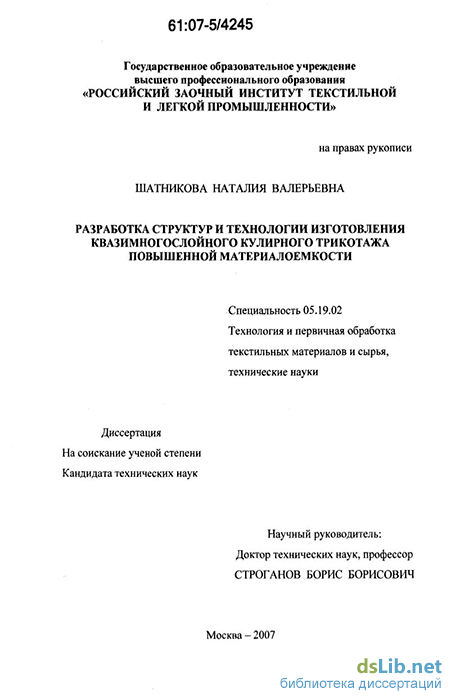 61:07-5/4245

Государственное образовательное учреждение высшего профессионального образования «РОССИЙСКИЙ ЗАОЧНЫЙ ИНСТИТУТ ТЕКСТИЛЬНОЙ И ЛЕГКОЙ ПРОМЫШЛЕННОСТИ»

на правах рукописи

ШАТНИКОВА НАТАЛИЯ ВАЛЕРЬЕВНА

РАЗРАБОТКА СТРУКТУР И ТЕХНОЛОГИИ ИЗГОТОВЛЕНИЯ КВАЗИМНОГОСЛОЙНОГО КУЛИРНОГО ТРИКОТАЖА ПОВЫШЕННОЙ МАТЕРИАЛОЕМКОСТИ

Специальность 05.19.02
Технология и первичная обработка текстильных материалов и сырья, технические науки

Диссертация
На соискание ученой степени
Кандидата технических наук

Научный руководитель:
Доктор технических наук, профессор
СТРОГАНОВ БОРИС БОРИСОВИЧ

Москва – 2007

dsLib.net
библиотека диссертаций